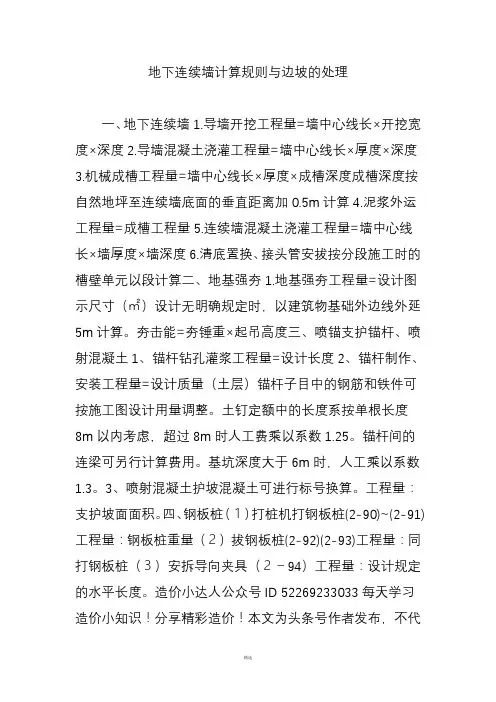 地下连续墙计算规则与边坡的处理

一、地下连续墙 1.导墙开挖工程量=墙中心线长×开挖宽度×深度 2.导墙混凝土浇灌工程量=墙中心线长×厚度×深度 3.机械成槽工程量=墙中心线长×厚度×成槽深度成槽深度按自然地坪至连续墙底面的垂直距离加 0.5m 计算 4.泥浆外运工程量=成槽工程量 5.连续墙混凝土浇灌工程量=墙中心线长×墙厚度×墙深度 6.清底置换、接头管安拔按分段施工时的槽壁单元以段计算二、地基强夯 1.地基强夯工程量=设计图示尺寸（㎡）设计无明确规定时，以建筑物基础外边线外延 5m 计算。夯击能=夯锤重×起吊高度三、喷锚支护锚杆、喷射混凝土 1、锚杆钻孔灌浆工程量=设计长度 2、锚杆制作、安装工程量=设计质量（土层）锚杆子目中的钢筋和铁件可按施工图设计用量调整。土钉定额中的长度系按单根长度 8m 以内考虑，超过 8m 时人工费乘以系数 1.25。锚杆间的连梁可另行计算费用。基坑深度大于 6m 时，人工乘以系数 1.3。3、喷射混凝土护坡混凝土可进行标号换算。工程量：支护坡面面积。四、钢板桩（1）打桩机打钢板桩(2-90)~(2-91)工程量：钢板桩重量（2）拔钢板桩(2-92)(2-93)工程量：同打钢板桩（3）安拆导向夹具（2－94）工程量：设计规定的水平长度。造价小达人公众号 ID 52269233033 每天学习造价小知识！分享精彩造价！本文为头条号作者发布，不代

精选